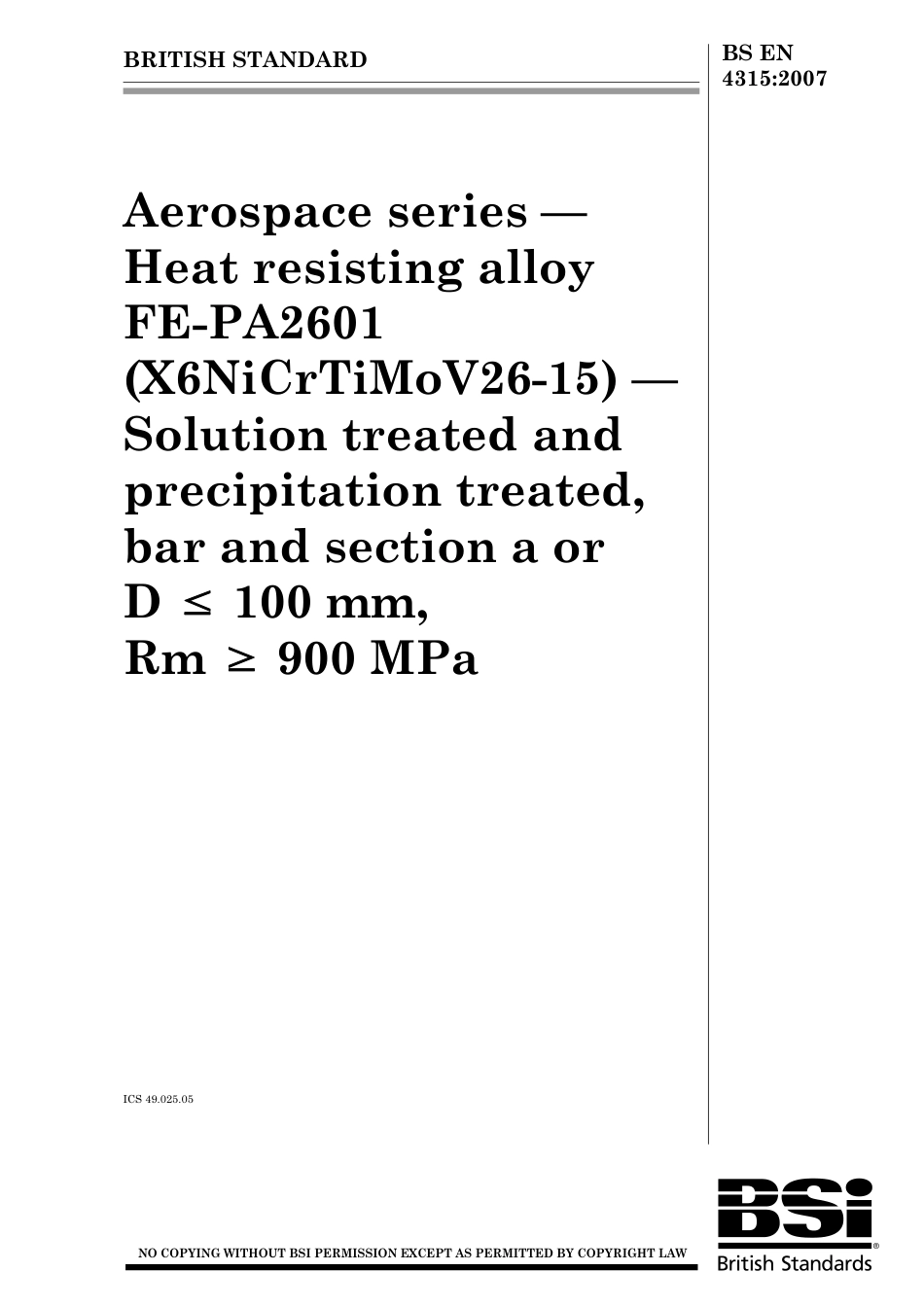 BRITISH STANDARD

BS EN 4315:2007

Aerospace series — Heat resisting alloy FE-PA2601 (X6NiCrTiMoV26-15) — Solution treated and precipitation treated, bar and section a or D $\leq$ 100 mm, Rm $\geq$ 900 MPa

ICS 49.025.05

NO COPYING WITHOUT BSI PERMISSION EXCEPT AS PERMITTED BY COPYRIGHT LAW

BSi®
British Standards